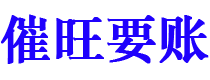 催旺要账